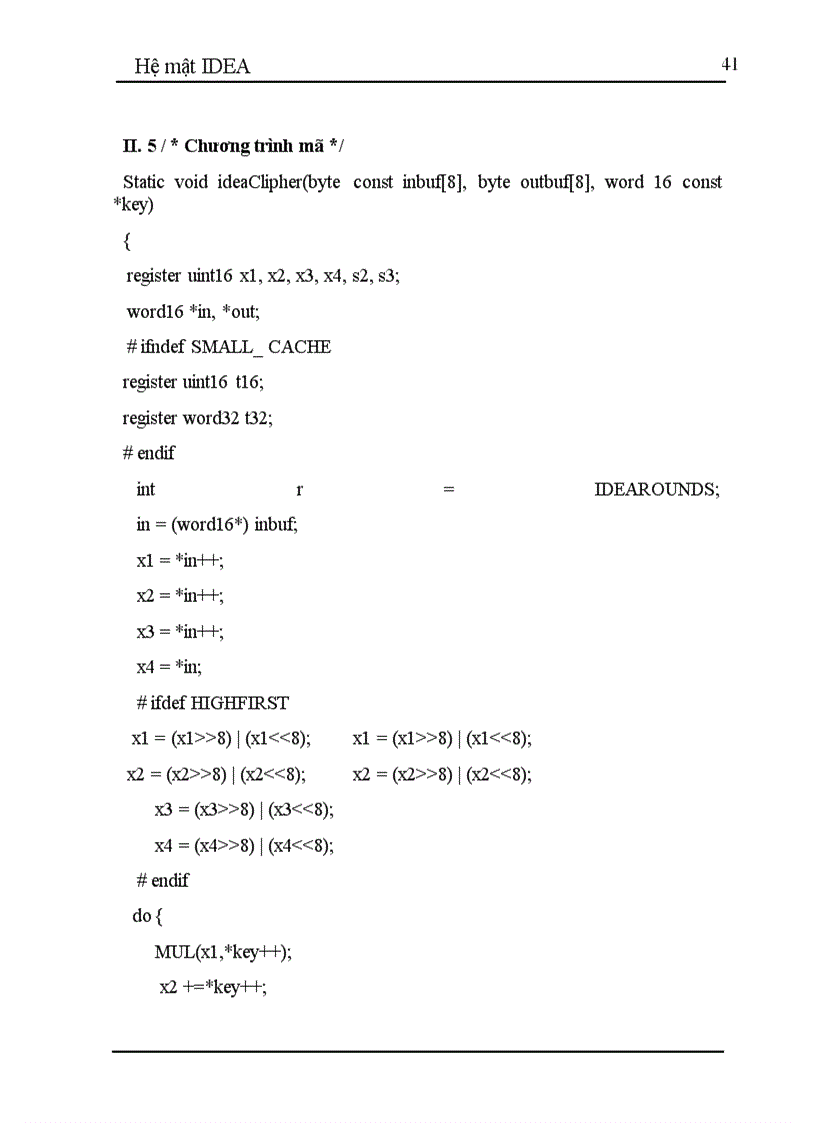 Hệ mật IDEA

41

II. 5 / * Chương trình mã */

Static void ideaClipher(byte const inbuf[8], byte outbuf[8], word 16 const *key)

{

register uint16 x1, x2, x3, x4, s2, s3;

word16 *in, *out;

# ifndef SMALL_ CACHE

register uint16 t16;

register word32 t32;

# endif

int r = IDEAROUNDS;

in = (word16*) inbuf;

x1 = *in++;

x2 = *in++;

x3 = *in++;

x4 = *in;

# ifdef HIGHFIRST

x1 = (x1>>8) | (x1<<8); x1 = (x1>>8) | (x1<<8);

x2 = (x2>>8) | (x2<<8); x2 = (x2>>8) | (x2<<8);

x3 = (x3>>8) | (x3<<8);

x4 = (x4>>8) | (x4<<8);

# endif

do {

MUL(x1,*key++);

x2 +=*key++;